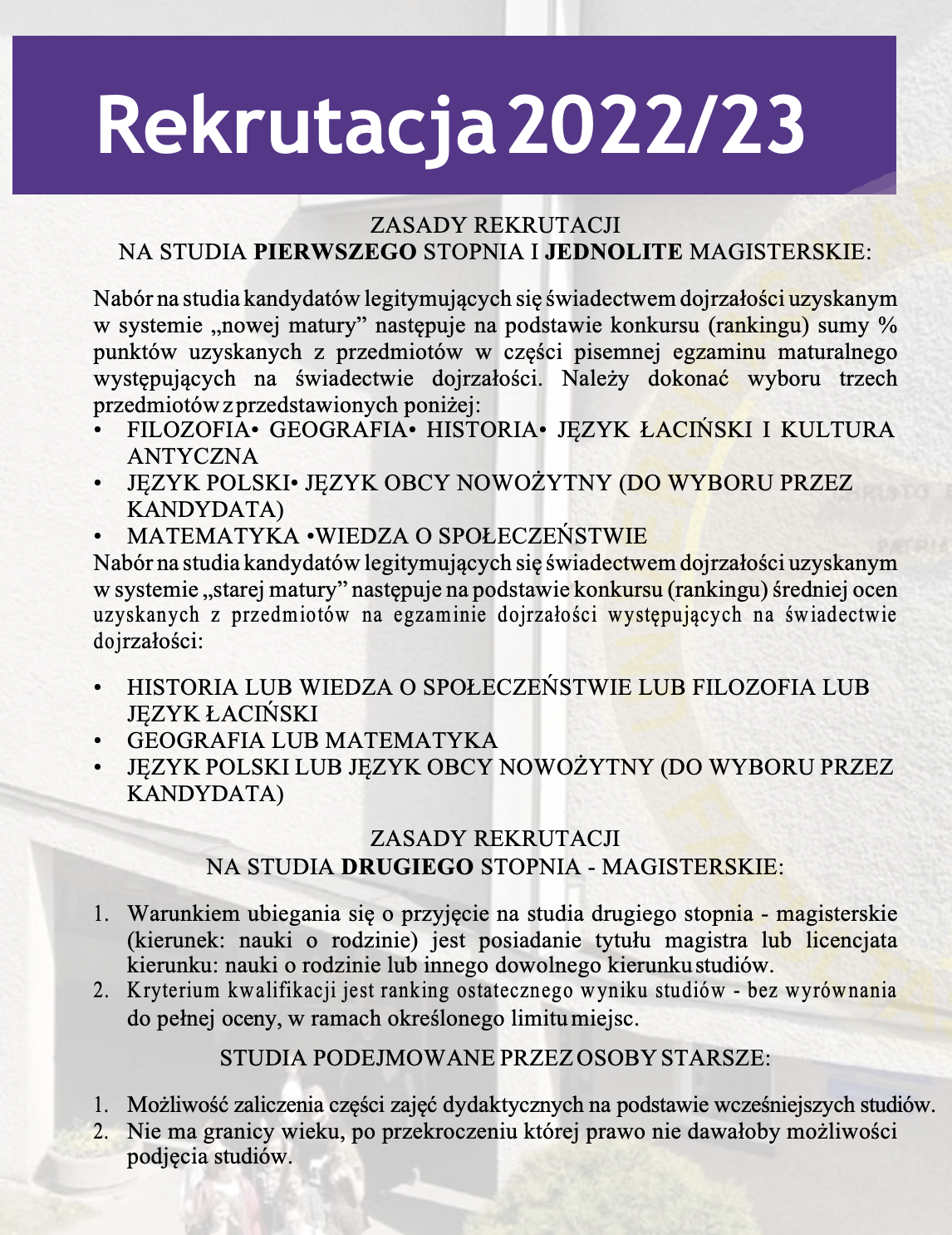 Rekrutacja 2022/23

ZASADY REKRUTACJI
NA STUDIA PIERWSZEGO STOPNIA I JEDNOLITE MAGISTERSKIE:

Nabór na studia kandydatów legitymujących się świadectwem dojrzałości uzyskanym w systemie „nowej matury" następuje na podstawie konkursu (rankingu) sumy % punktów uzyskanych z przedmiotów w części pisemnej egzaminu maturalnego występujących na świadectwie dojrzałości. Należy dokonać wyboru trzech przedmiotów z przedstawionych poniżej:
• FILOZOFIA• GEOGRAFIA• HISTORIA• JĘZYK ŁACIŃSKI I KULTURA ANTYCZNA
• JĘZYK POLSKI• JĘZYK OBCY NOWOŻYTNY (DO WYBORU PRZEZ KANDYDATA)
• MATEMATYKA •WIEDZA O SPOŁECZEŃSTWIE
Nabór na studia kandydatów legitymujących się świadectwem dojrzałości uzyskanym w systemie „starej matury" następuje na podstawie konkursu (rankingu) średniej ocen uzyskanych z przedmiotów na egzaminie dojrzałości występujących na świadectwie dojrzałości:

• HISTORIA LUB WIEDZA O SPOŁECZEŃSTWIE LUB FILOZOFIA LUB JĘZYK ŁACIŃSKI
• GEOGRAFIA LUB MATEMATYKA
• JĘZYK POLSKI LUB JĘZYK OBCY NOWOŻYTNY (DO WYBORU PRZEZ KANDYDATA)

ZASADY REKRUTACJI
NA STUDIA DRUGIEGO STOPNIA - MAGISTERSKIE:

1. Warunkiem ubiegania się o przyjęcie na studia drugiego stopnia - magisterskie (kierunek: nauki o rodzinie) jest posiadanie tytułu magistra lub licencjata kierunku: nauki o rodzinie lub innego dowolnego kierunku studiów.
2. Kryterium kwalifikacji jest ranking ostatecznego wyniku studiów - bez wyrównania do pełnej oceny, w ramach określonego limitu miejsc.

STUDIA PODEJMOWANE PRZEZ OSOBY STARSZE:

1. Możliwość zaliczenia części zajęć dydaktycznych na podstawie wcześniejszych studiów.
2. Nie ma granicy wieku, po przekroczeniu której prawo nie dawałoby możliwości podjęcia studiów.